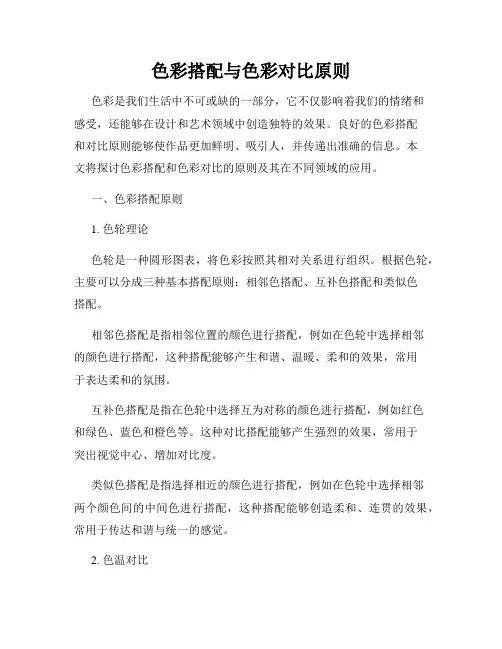 色彩搭配与色彩对比原则

色彩是我们生活中不可或缺的一部分，它不仅影响着我们的情绪和感受，还能够在设计和艺术领域中创造独特的效果。良好的色彩搭配和对比原则能够使作品更加鲜明、吸引人，并传递出准确的信息。本文将探讨色彩搭配和色彩对比的原则及其在不同领域的应用。

一、色彩搭配原则

1. 色轮理论

色轮是一种圆形图表，将色彩按照其相对关系进行组织。根据色轮，主要可以分成三种基本搭配原则：相邻色搭配、互补色搭配和类似色搭配。

相邻色搭配是指相邻位置的颜色进行搭配，例如在色轮中选择相邻的颜色进行搭配，这种搭配能够产生和谐、温暖、柔和的效果，常用于表达柔和的氛围。

互补色搭配是指在色轮中选择互为对称的颜色进行搭配，例如红色和绿色、蓝色和橙色等。这种对比搭配能够产生强烈的效果，常用于突出视觉中心、增加对比度。

类似色搭配是指选择相近的颜色进行搭配，例如在色轮中选择相邻两个颜色间的中间色进行搭配，这种搭配能够创造柔和、连贯的效果，常用于传达和谐与统一的感觉。

2. 色温对比